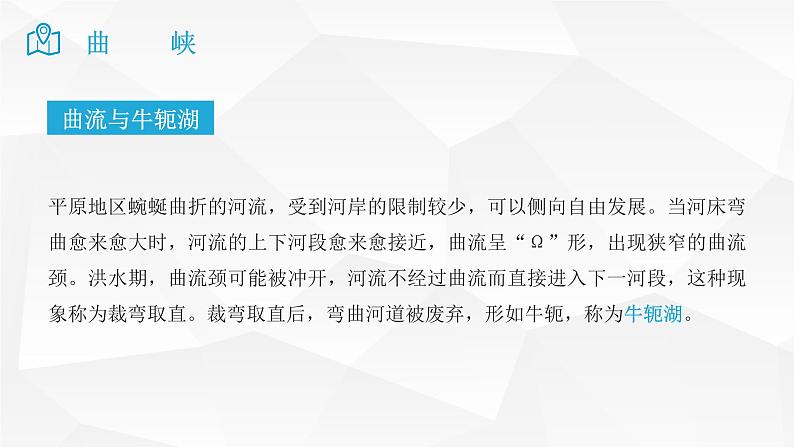 曲　　峡

曲流与牛轭湖

平原地区蜿蜒曲折的河流，受到河岸的限制较少，可以侧向自由发展。当河床弯曲愈来愈大时，河流的上下河段愈来愈接近，曲流呈“Ω”形，出现狭窄的曲流颈。洪水期，曲流颈可能被冲开，河流不经过曲流而直接进入下一河段，这种现象称为裁弯取直。裁弯取直后，弯曲河道被废弃，形如牛轭，称为牛轭湖。